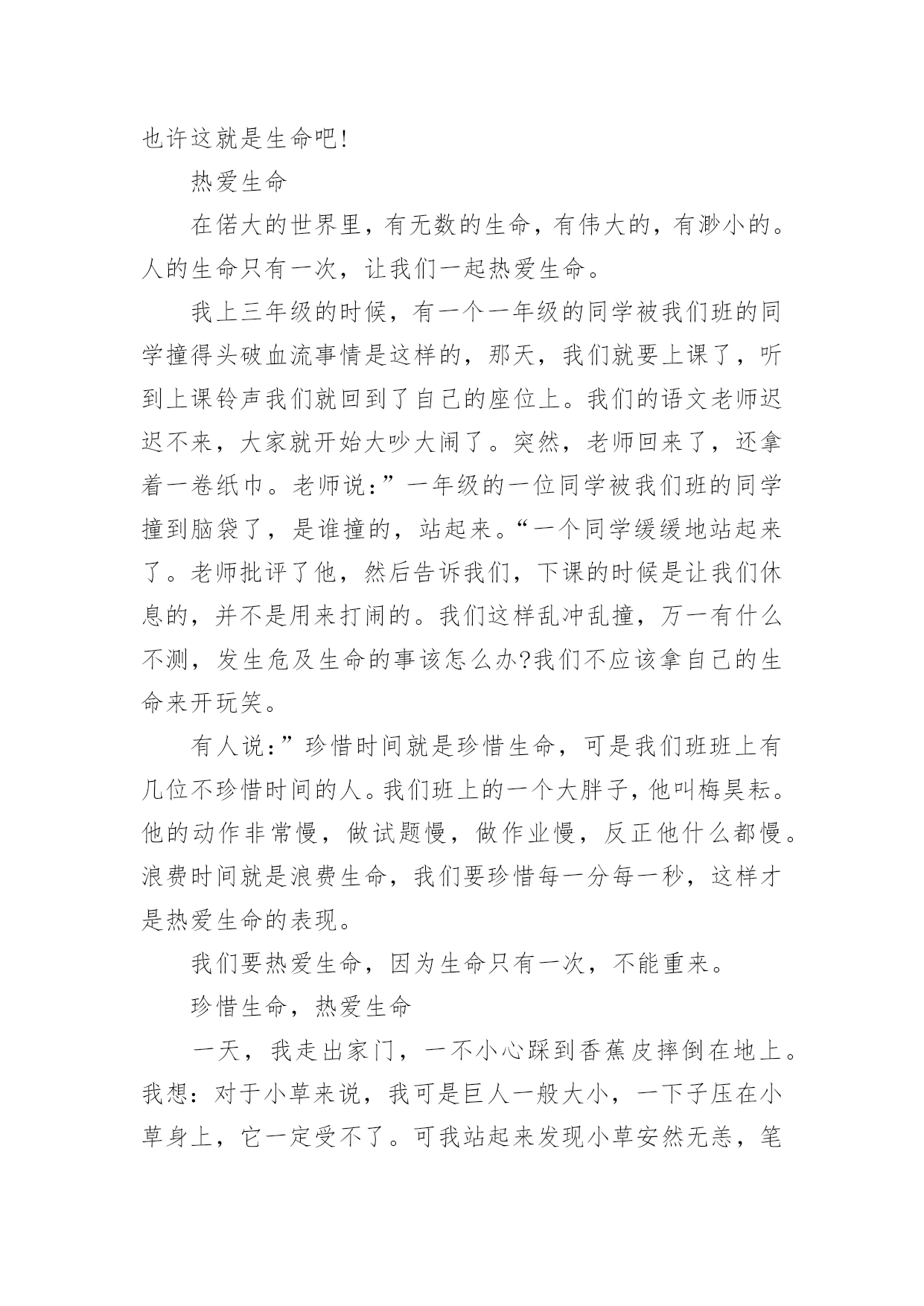 也许这就是生命吧!

热爱生命

在偌大的世界里，有无数的生命，有伟大的，有渺小的。人的生命只有一次，让我们一起热爱生命。

我上三年级的时候，有一个一年级的同学被我们班的同学撞得头破血流事情是这样的，那天，我们就要上课了，听到上课铃声我们就回到了自己的座位上。我们的语文老师迟迟不来，大家就开始大吵大闹了。突然，老师回来了，还拿着一卷纸巾。老师说：”一年级的一位同学被我们班的同学撞到脑袋了，是谁撞的，站起来。“一个同学缓缓地站起来了。老师批评了他，然后告诉我们，下课的时候是让我们休息的，并不是用来打闹的。我们这样乱冲乱撞，万一有什么不测，发生危及生命的事该怎么办?我们不应该拿自己的生命来开玩笑。

有人说：”珍惜时间就是珍惜生命，可是我们班班上有几位不珍惜时间的人。我们班上的一个大胖子，他叫梅昊耘。他的动作非常慢，做试题慢，做作业慢，反正他什么都慢。浪费时间就是浪费生命，我们要珍惜每一分每一秒，这样才是热爱生命的表现。

我们要热爱生命，因为生命只有一次，不能重来。

珍惜生命，热爱生命

一天，我走出家门，一不小心踩到香蕉皮摔倒在地上。我想：对于小草来说，我可是巨人一般大小，一下子压在小草身上，它一定受不了。可我站起来发现小草安然无恙，笔